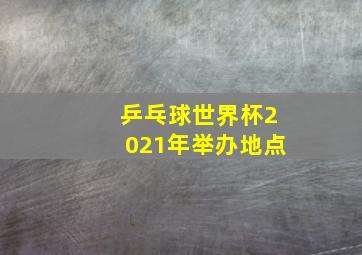 乒乓球世界杯2021年举办地点